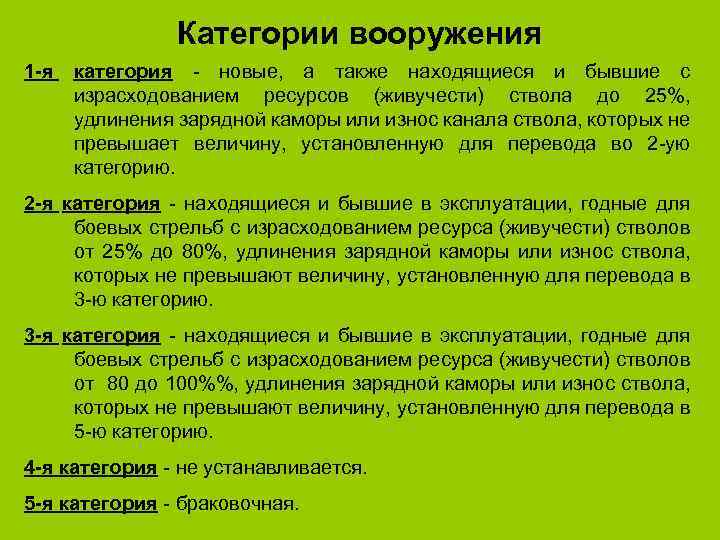 Категории вооружения

1-я категория - новые, а также находящиеся и бывшие с израсходованием ресурсов (живучести) ствола до 25%, удлинения зарядной каморы или износ канала ствола, которых не превышает величину, установленную для перевода во 2-ую категорию.

2-я категория - находящиеся и бывшие в эксплуатации, годные для боевых стрельб с израсходованием ресурса (живучести) стволов от 25% до 80%, удлинения зарядной каморы или износ ствола, которых не превышают величину, установленную для перевода в 3-ю категорию.

3-я категория - находящиеся и бывшие в эксплуатации, годные для боевых стрельб с израсходованием ресурса (живучести) стволов от 80 до 100%%, удлинения зарядной каморы или износ ствола, которых не превышают величину, установленную для перевода в 5-ю категорию.

4-я категория - не устанавливается.

5-я категория - браковочная.